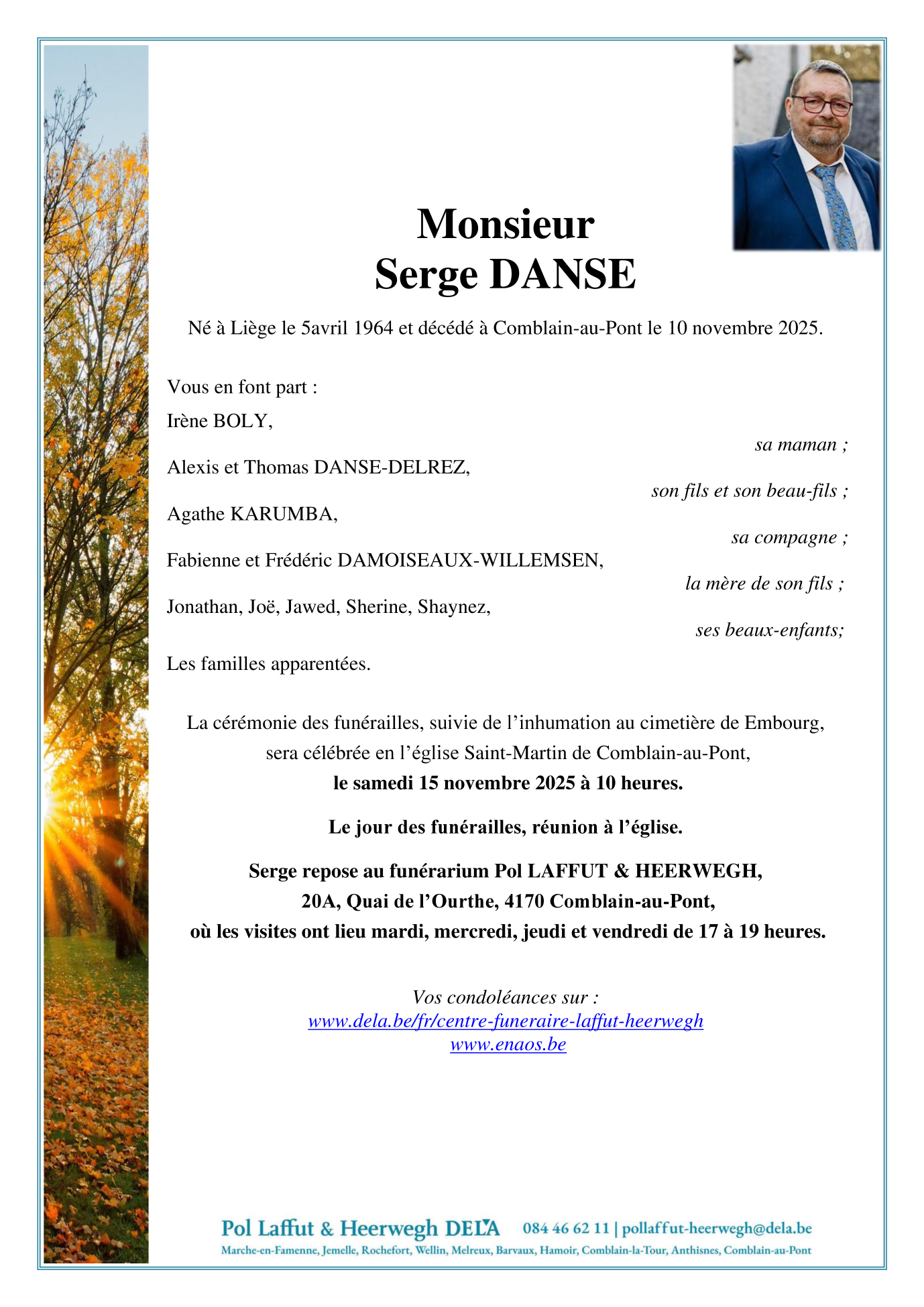 Monsieur
Serge DANSE

Né à Liège le 5avril 1964 et décédé à Comblain-au-Pont le 10 novembre 2025.

Vous en font part :
Irène BOLY,
sa maman ;
Alexis et Thomas DANSE-DELREZ,
son fils et son beau-fils ;
Agathe KARUMBA,
sa compagne ;
Fabienne et Frédéric DAMOISEAUX-WILLEMSEN,
la mère de son fils ;
Jonathan, Joë, Jawed, Sherine, Shaynez,
ses beaux-enfants;
Les familles apparentées.

La cérémonie des funérailles, suivie de l'inhumation au cimetière de Embourg, sera célébrée en l'église Saint-Martin de Comblain-au-Pont,
le samedi 15 novembre 2025 à 10 heures.

Le jour des funérailles, réunion à l'église.

Serge repose au funérarium Pol LAFFUT & HEERWEGH,
20A, Quai de l'Ourthe, 4170 Comblain-au-Pont,
où les visites ont lieu mardi, mercredi, jeudi et vendredi de 17 à 19 heures.

Vos condoléances sur :
www.dela.be/fr/centre-funeraire-laffut-heerwegh
www.enaos.be

Pol Laffut & Heerwegh DELA 084 46 62 11 | pollaffut-heerwegh@dela.be
Marche-en-Famenne, Jemelle, Rochefort, Wellin, Melreux, Barvaux, Hamoir, Comblain-la-Tour, Anthisnes, Comblain-au-Pont